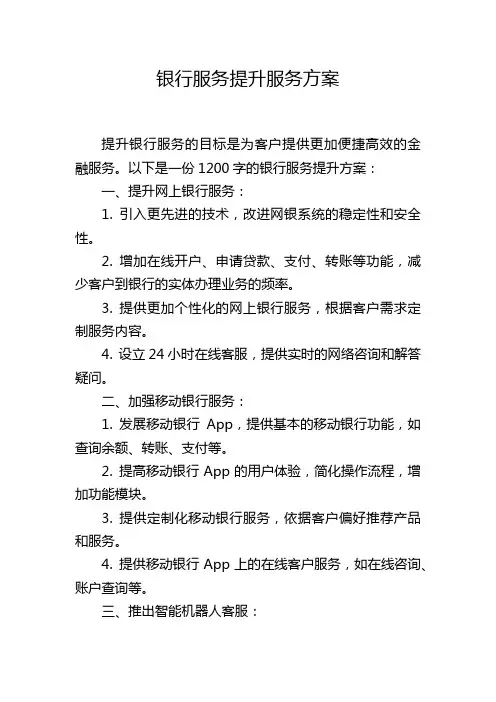 银行服务提升服务方案

提升银行服务的目标是为客户提供更加便捷高效的金融服务。以下是一份 1200 字的银行服务提升方案：

一、提升网上银行服务：

1. 引入更先进的技术，改进网银系统的稳定性和安全性。

2. 增加在线开户、申请贷款、支付、转账等功能，减少客户到银行的实体办理业务的频率。

3. 提供更加个性化的网上银行服务，根据客户需求定制服务内容。

4. 设立 24 小时在线客服，提供实时的网络咨询和解答疑问。

二、加强移动银行服务：

1. 发展移动银行 App，提供基本的移动银行功能，如查询余额、转账、支付等。

2. 提高移动银行 App 的用户体验，简化操作流程，增加功能模块。

3. 提供定制化移动银行服务，依据客户偏好推荐产品和服务。

4. 提供移动银行 App 上的在线客户服务，如在线咨询、账户查询等。

三、推出智能机器人客服：